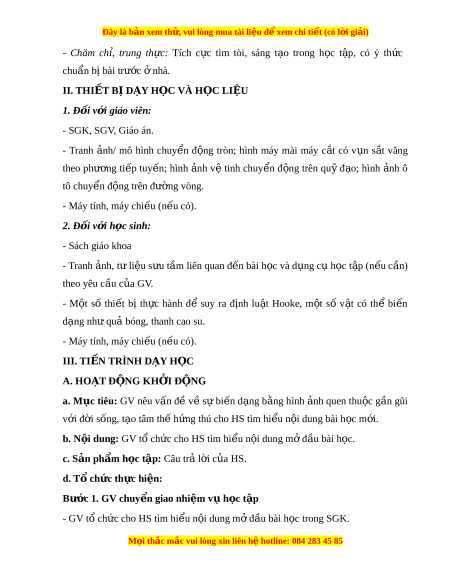 Đây là bản xem thử, vui lòng mua tài liệu để xem chi tiết (có lời giải)

- Chăm chỉ, trung thực: Tích cực tìm tòi, sáng tạo trong học tập, có ý thức chuẩn bị bài trước ở nhà.

II. THIẾT BỊ DẠY HỌC VÀ HỌC LIỆU

1. Đối với giáo viên:

- SGK, SGV, Giáo án.

- Tranh ảnh/ mô hình chuyển động tròn; hình máy mài máy cắt có vụn sắt văng theo phương tiếp tuyến; hình ảnh vệ tinh chuyển động trên quỹ đạo; hình ảnh ô tô chuyển động trên đường vòng.

- Máy tính, máy chiếu (nếu có).

2. Đối với học sinh:

- Sách giáo khoa

- Tranh ảnh, tư liệu sưu tầm liên quan đến bài học và dụng cụ học tập (nếu cần) theo yêu cầu của GV.

- Một số thiết bị thực hành để suy ra định luật Hooke, một số vật có thể biến dạng như quả bóng, thanh cao su.

- Máy tính, máy chiếu (nếu có).

III. TIẾN TRÌNH DẠY HỌC

A. HOẠT ĐỘNG KHỞI ĐỘNG

a. Mục tiêu: GV nêu vấn đề về sự biến dạng bằng hình ảnh quen thuộc gần gũi với đời sống, tạo tâm thế hứng thú cho HS tìm hiểu nội dung bài học mới.

b. Nội dung: GV tổ chức cho HS tìm hiểu nội dung mở đầu bài học.

c. Sản phẩm học tập: Câu trả lời của HS.

d. Tổ chức thực hiện:

Bước 1. GV chuyển giao nhiệm vụ học tập

- GV tổ chức cho HS tìm hiểu nội dung mở đầu bài học trong SGK.

Mọi thắc mắc vui lòng xin liên hệ hotline: 084 283 45 85